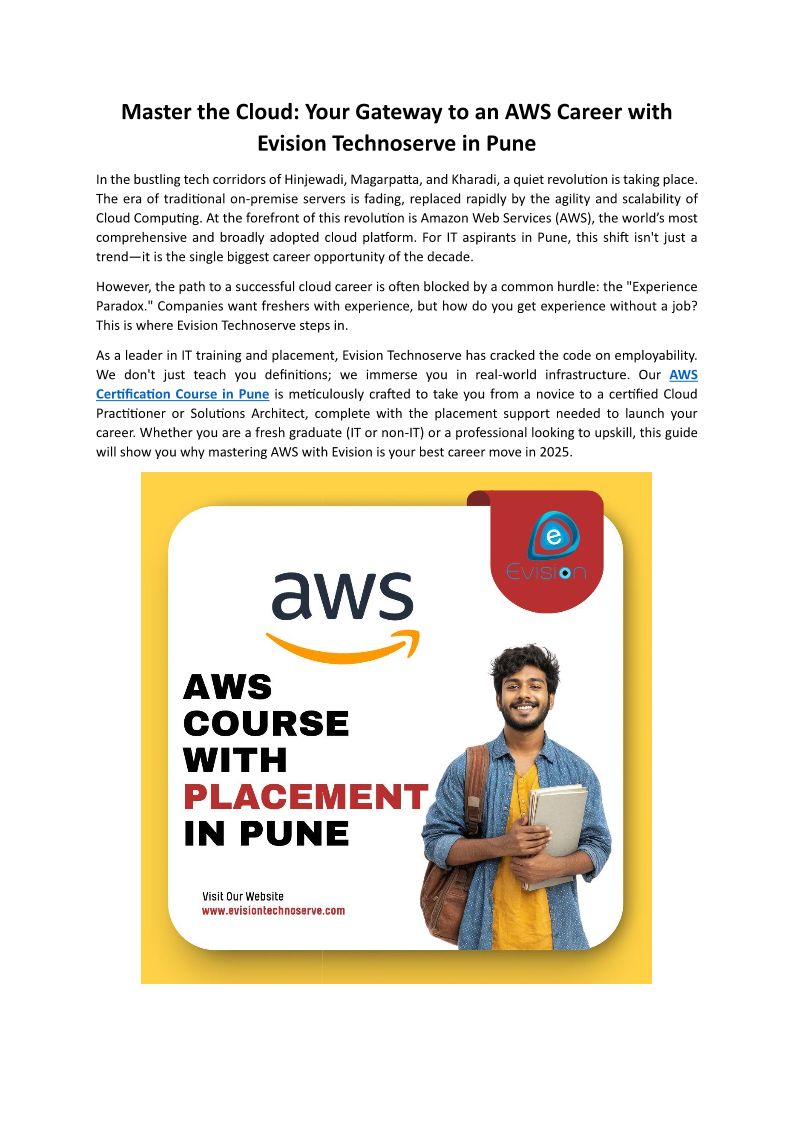 Master the Cloud: Your Gateway to an AWS Career with Evision Technoserve in Pune

In the bustling tech corridors of Hinjewadi, Magarpatta, and Kharadi, a quiet revolution is taking place. The era of traditional on-premise servers is fading, replaced rapidly by the agility and scalability of Cloud Computing. At the forefront of this revolution is Amazon Web Services (AWS), the world's most comprehensive and broadly adopted cloud platform. For IT aspirants in Pune, this shift isn't just a trend—it is the single biggest career opportunity of the decade.

However, the path to a successful cloud career is often blocked by a common hurdle: the "Experience Paradox." Companies want freshers with experience, but how do you get experience without a job? This is where Evision Technoserve steps in.

As a leader in IT training and placement, Evision Technoserve has cracked the code on employability. We don't just teach you definitions; we immerse you in real-world infrastructure. Our AWS Certification Course in Pune is meticulously crafted to take you from a novice to a certified Cloud Practitioner or Solutions Architect, complete with the placement support needed to launch your career. Whether you are a fresh graduate (IT or non-IT) or a professional looking to upskill, this guide will show you why mastering AWS with Evision is your best career move in 2025.

e
Evision

aws

AWS
COURSE
WITH
PLACEMENT
IN PUNE

Visit Our Website
www.evisiontechnoserve.com